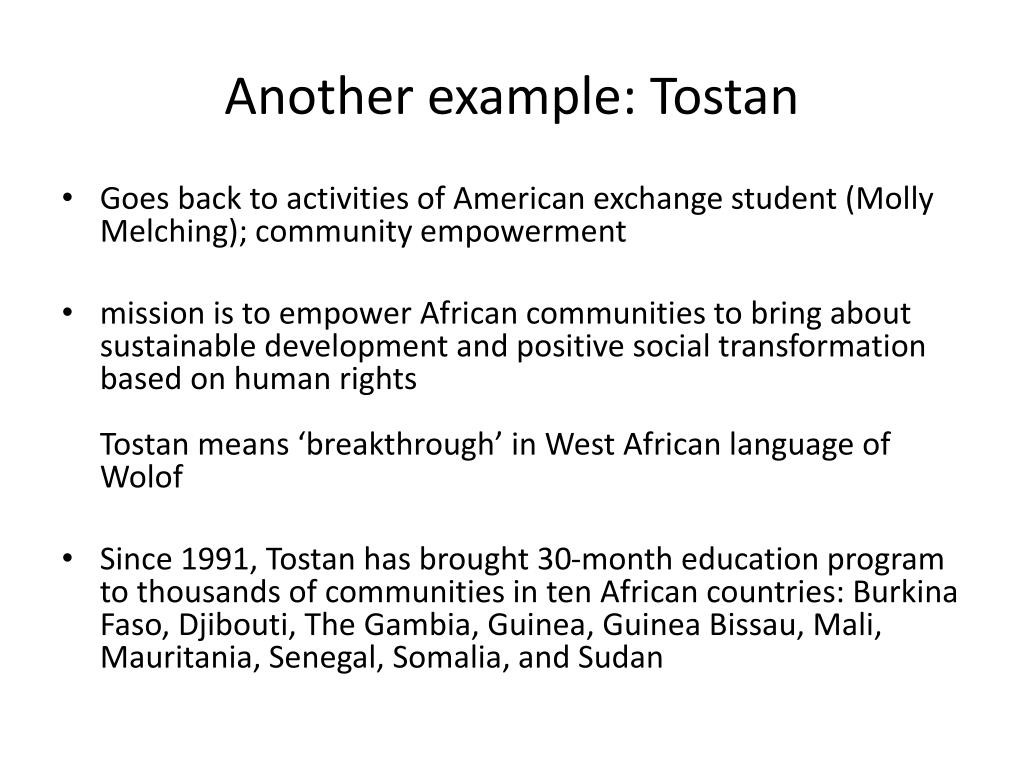 Another example: Tostan

• Goes back to activities of American exchange student (Molly Melching); community empowerment

• mission is to empower African communities to bring about sustainable development and positive social transformation based on human rights

Tostan means ‘breakthrough’ in West African language of Wolof

• Since 1991, Tostan has brought 30-month education program to thousands of communities in ten African countries: Burkina Faso, Djibouti, The Gambia, Guinea, Guinea Bissau, Mali, Mauritania, Senegal, Somalia, and Sudan